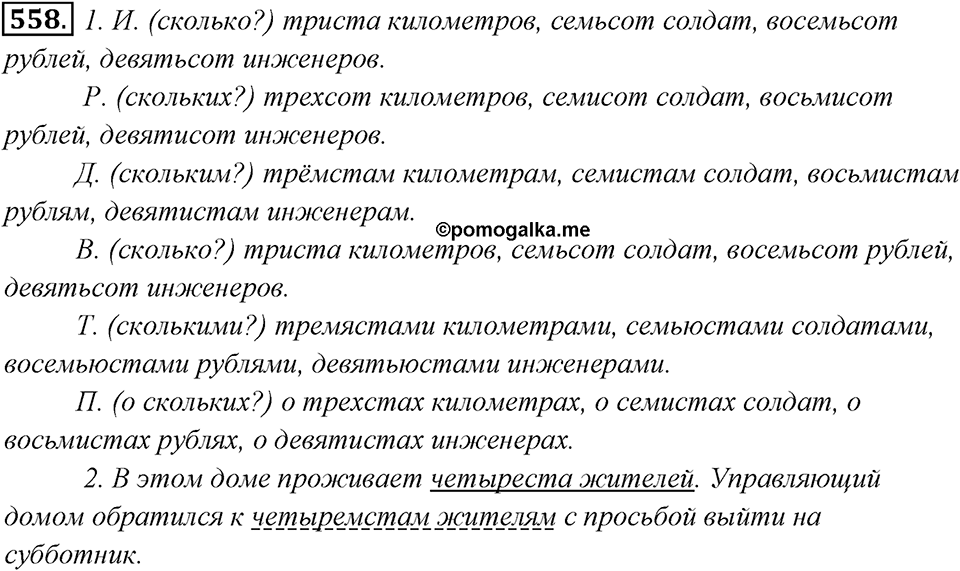 558. 1. И. (сколько?) триста километров, семьсот солдат, восемьсот рублей, девятьсот инженеров.

Р. (скольких?) трехсот километров, семисот солдат, восьмисот рублей, девятисот инженеров.

Д. (скольким?) трёмстам километрам, семистам солдат, восьмистам рублям, девятистам инженерам.

©pomogalka.me

В. (сколько?) триста километров, семьсот солдат, восемьсот рублей, девятьсот инженеров.

Т. (сколькими?) тремястами километрами, семьюстами солдатами, восемьюстами рублями, девятьюстами инженерами.

П. (о скольких?) о трехстах километрах, о семистах солдат, о восьмистах рублях, о девятистах инженерах.

2. В этом доме проживает четыреста жителей. Управляющий домом обратился к четыремстам жителям с просьбой выйти на субботник.